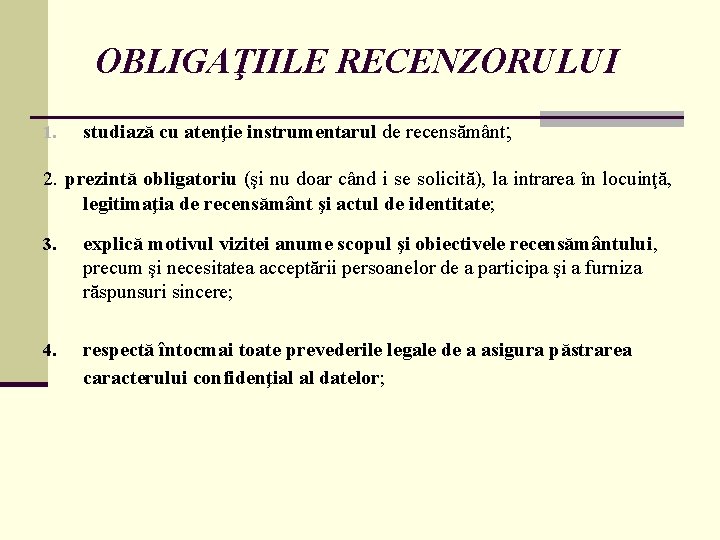 OBLIGAŢIILE RECENZORULUI

1. studiază cu atenţie instrumentarul de recensământ;

2. prezintă obligatoriu (şi nu doar când i se solicită), la intrarea în locuinţă, legitimaţia de recensământ şi actul de identitate;

3. explică motivul vizitei anume scopul şi obiectivele recensământului, precum şi necesitatea acceptării persoanelor de a participa şi a furniza răspunsuri sincere;

4. respectă întocmai toate prevederile legale de a asigura păstrarea caracterului confidenţial al datelor;